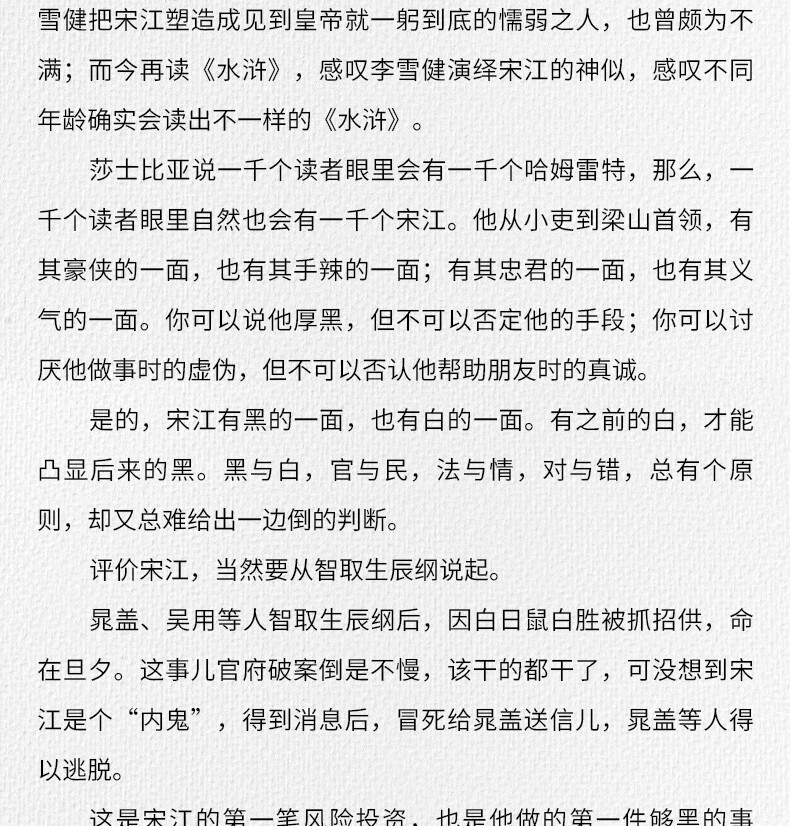 雪健把宋江塑造成见到皇帝就一躬到底的懦弱之人，也曾颇为不满；而今再读《水浒》，感叹李雪健演绎宋江的神似，感叹不同年龄确实会读出不一样的《水浒》。

莎士比亚说一千个读者眼里会有一千个哈姆雷特，那么，一千个读者眼里自然也会有一千个宋江。他从小吏到梁山首领，有其豪侠的一面，也有其手辣的一面；有其忠君的一面，也有其义气的一面。你可以说他厚黑，但不可以否定他的手段；你可以讨厌他做事时的虚伪，但不可以否认他帮助朋友时的真诚。

是的，宋江有黑的一面，也有白的一面。有之前的白，才能凸显后来的黑。黑与白，官与民，法与情，对与错，总有个原则，却又总难给出一边倒的判断。

评价宋江，当然要从智取生辰纲说起。

晁盖、吴用等人智取生辰纲后，因白日鼠白胜被抓招供，命在旦夕。这事儿官府破案倒是不慢，该干的都干了，可没想到宋江是个“内鬼”，得到消息后，冒死给晁盖送信儿，晁盖等人得以逃脱。

这是宋江的第一笔风险投资，也是他做的第一件够黑的事